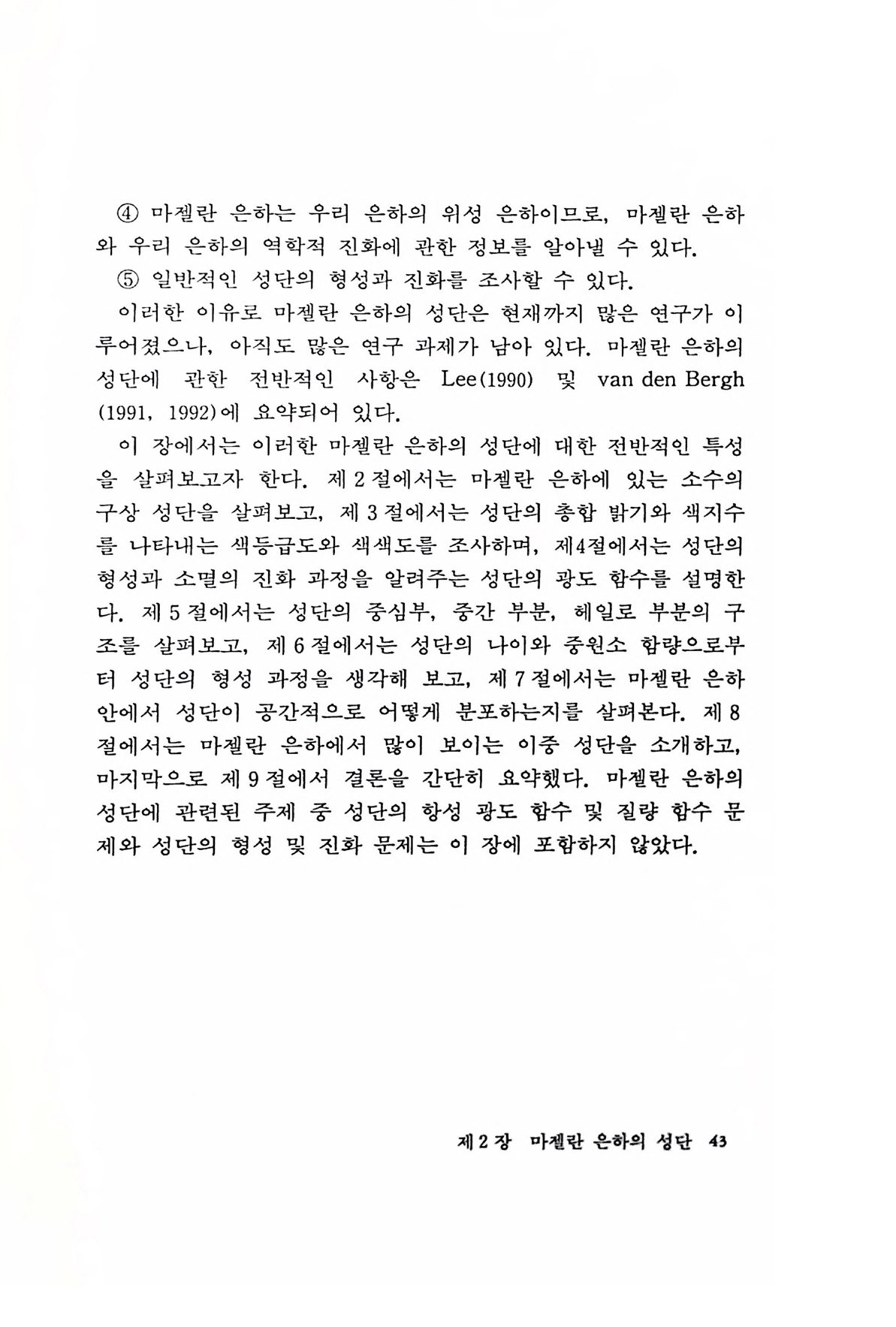 ④ 마젤란 은하는 우리 은하의 위성 은하이므로, 마젤란 은하와 우리 은하의 역학적 진화에 관한 정보를 알아낼 수 있다.

⑤ 일반적인 성단의 형성과 진화를 조사할 수 있다.

이러한 이유로 마젤란 은하의 성단은 현재까지 많은 연구가 이루어졌으나, 아직도 많은 연구 과제가 남아 있다. 마젤란 은하의 성단에 관한 전반적인 사항은 Lee(1990) 및 van den Bergh (1991, 1992)에 요약되어 있다.

이 장에서는 이러한 마젤란 은하의 성단에 대한 전반적인 특성을 살펴보고자 한다. 제 2 절에서는 마젤란 은하에 있는 소수의 구상 성단을 살펴보고, 제 3 절에서는 성단의 총합 밝기와 색지수를 나타내는 색등급도와 색색도를 조사하며, 제4절에서는 성단의 형성과 소멸의 진화 과정을 알려주는 성단의 광도 함수를 설명한다. 제 5 절에서는 성단의 중심부, 중간 부분, 헤일로 부분의 구조를 살펴보고, 제 6 절에서는 성단의 나이와 중원소 함량으로부터 성단의 형성 과정을 생각해 보고, 제 7 절에서는 마젤란 은하 안에서 성단이 공간적으로 어떻게 분포하는지를 살펴본다. 제 8 절에서는 마젤란 은하에서 많이 보이는 이중 성단을 소개하고, 마지막으로 제 9 절에서 결론을 간단히 요약했다. 마젤란 은하의 성단에 관련된 주제 중 성단의 항성 광도 함수 및 질량 함수 문제와 성단의 형성 및 진화 문제는 이 장에 포함하지 않았다.

제 2 장 마젤란 은하의 성단 43